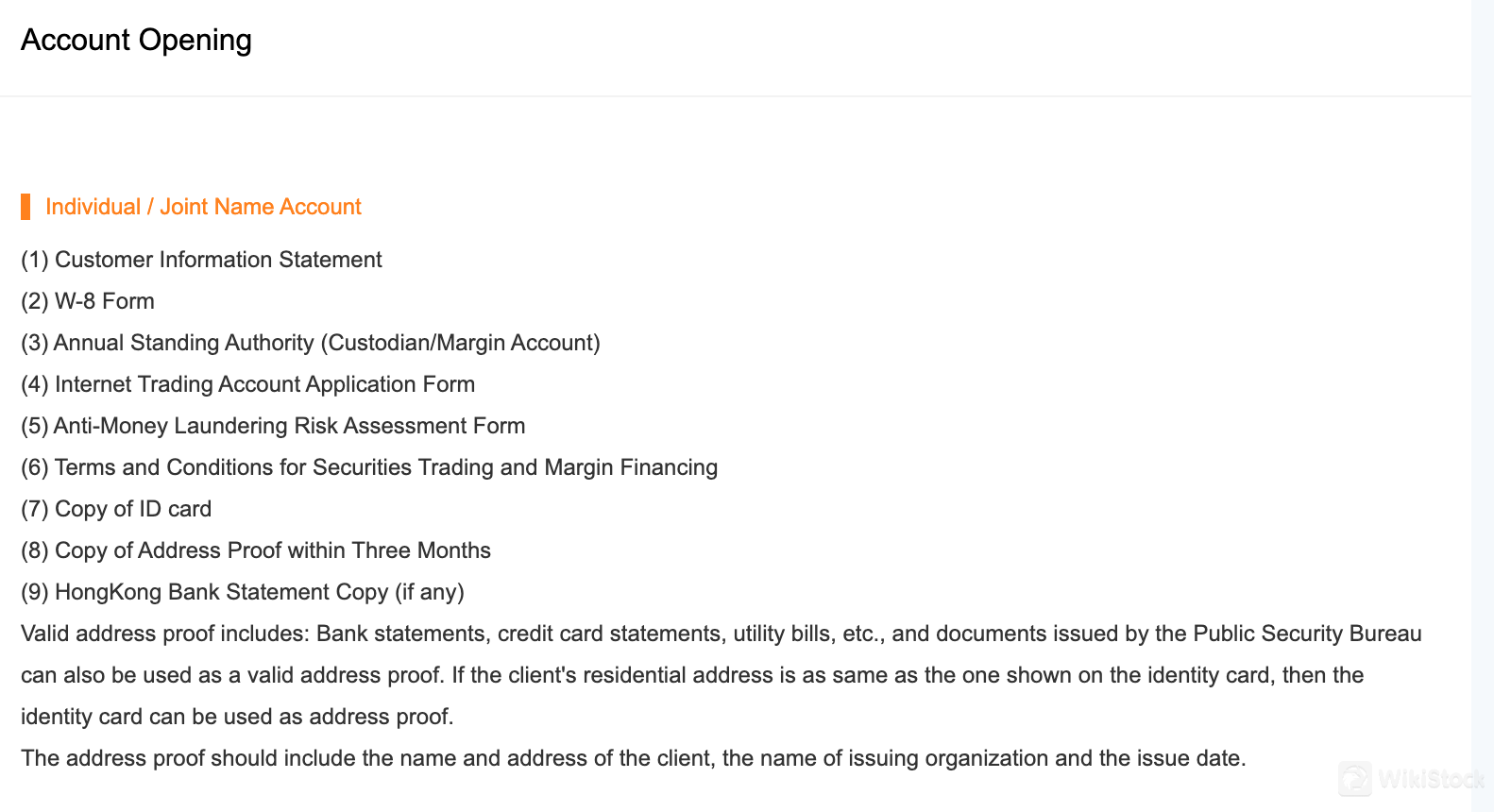 Account Opening

Individual / Joint Name Account

(1) Customer Information Statement

(2) W-8 Form

(3) Annual Standing Authority (Custodian/Margin Account)

(4) Internet Trading Account Application Form

(5) Anti-Money Laundering Risk Assessment Form

(6) Terms and Conditions for Securities Trading and Margin Financing

(7) Copy of ID card

(8) Copy of Address Proof within Three Months

(9) HongKong Bank Statement Copy (if any)

Valid address proof includes: Bank statements, credit card statements, utility bills, etc., and documents issued by the Public Security Bureau can also be used as a valid address proof. If the client's residential address is as same as the one shown on the identity card, then the identity card can be used as address proof.

The address proof should include the name and address of the client, the name of issuing organization and the issue date.

WikiStock